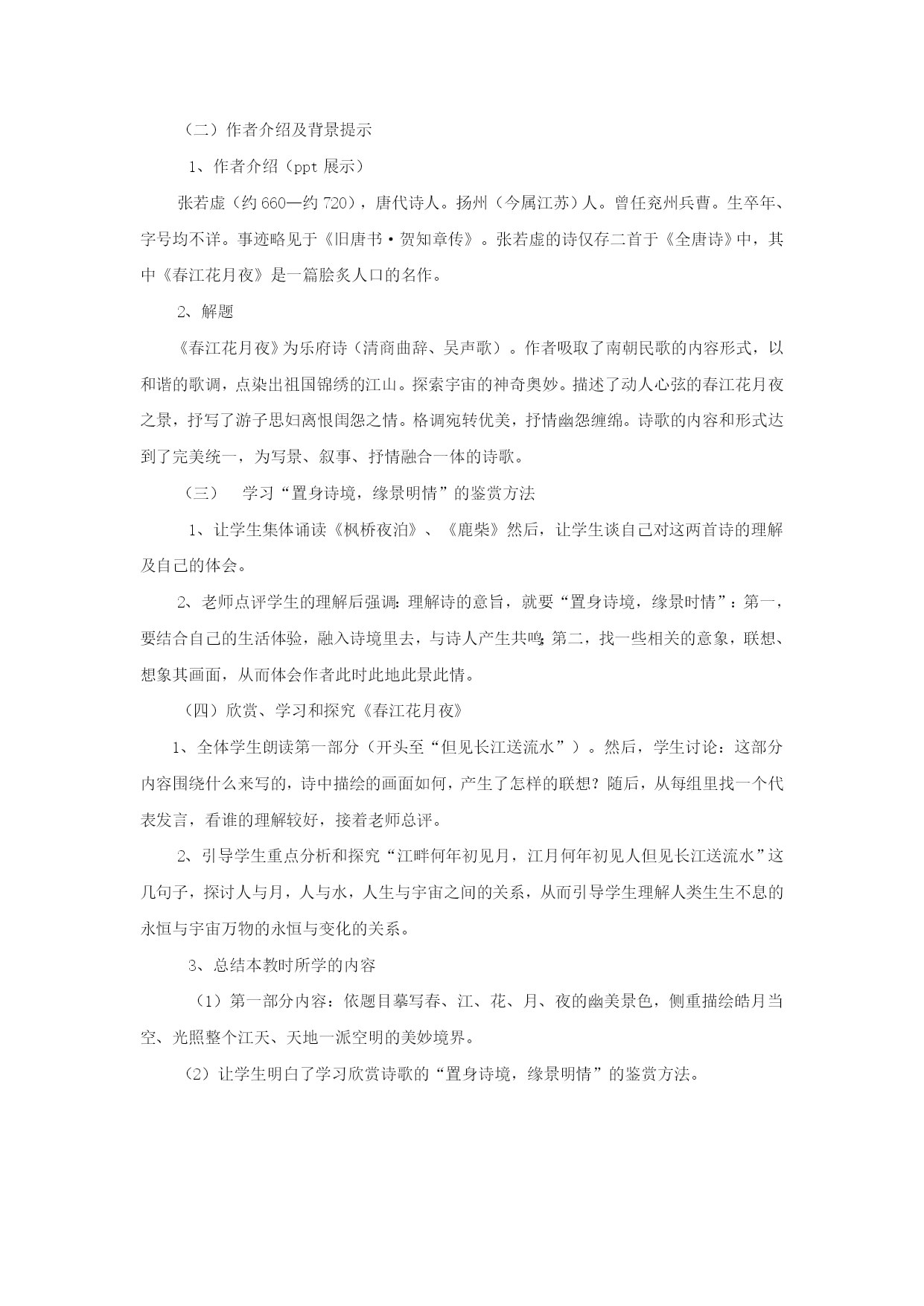 （二）作者介绍及背景提示

1、作者介绍（ppt 展示）

张若虚（约 660—约 720），唐代诗人。扬州（今属江苏）人。曾任兖州兵曹。生卒年、字号均不详。事迹略见于《旧唐书·贺知章传》。张若虚的诗仅存二首于《全唐诗》中，其中《春江花月夜》是一篇脍炙人口的名作。

2、解题

《春江花月夜》为乐府诗（清商曲辞、吴声歌）。作者吸取了南朝民歌的内容形式，以和谐的歌调，点染出祖国锦绣的江山。探索宇宙的神奇奥妙。描述了动人心弦的春江花月夜之景，抒写了游子思妇离恨闺怨之情。格调宛转优美，抒情幽怨缠绵。诗歌的内容和形式达到了完美统一，为写景、叙事、抒情融合一体的诗歌。

（三） 学习“置身诗境，缘景明情”的鉴赏方法

1、让学生集体诵读《枫桥夜泊》、《鹿柴》然后，让学生谈自己对这两首诗的理解及自己的体会。

2、老师点评学生的理解后强调：理解诗的意旨，就要“置身诗境，缘景时情”：第一，要结合自己的生活体验，融入诗境里去，与诗人产生共鸣；第二，找一些相关的意象，联想、想象其画面，从而体会作者此时此地此景此情。

（四）欣赏、学习和探究《春江花月夜》

1、全体学生朗读第一部分（开头至“但见长江送流水”）。然后，学生讨论：这部分内容围绕什么来写的，诗中描绘的画面如何，产生了怎样的联想？随后，从每组里找一个代表发言，看谁的理解较好，接着老师总评。

2、引导学生重点分析和探究“江畔何年初见月，江月何年初见人但见长江送流水”这几句子，探讨人与月，人与水，人生与宇宙之间的关系，从而引导学生理解人类生生不息的永恒与宇宙万物的永恒与变化的关系。

3、总结本教时所学的内容

（1）第一部分内容：依题目摹写春、江、花、月、夜的幽美景色，侧重描绘皓月当空、光照整个江天、天地一派空明的美妙境界。

（2）让学生明白了学习欣赏诗歌的“置身诗境，缘景明情”的鉴赏方法。